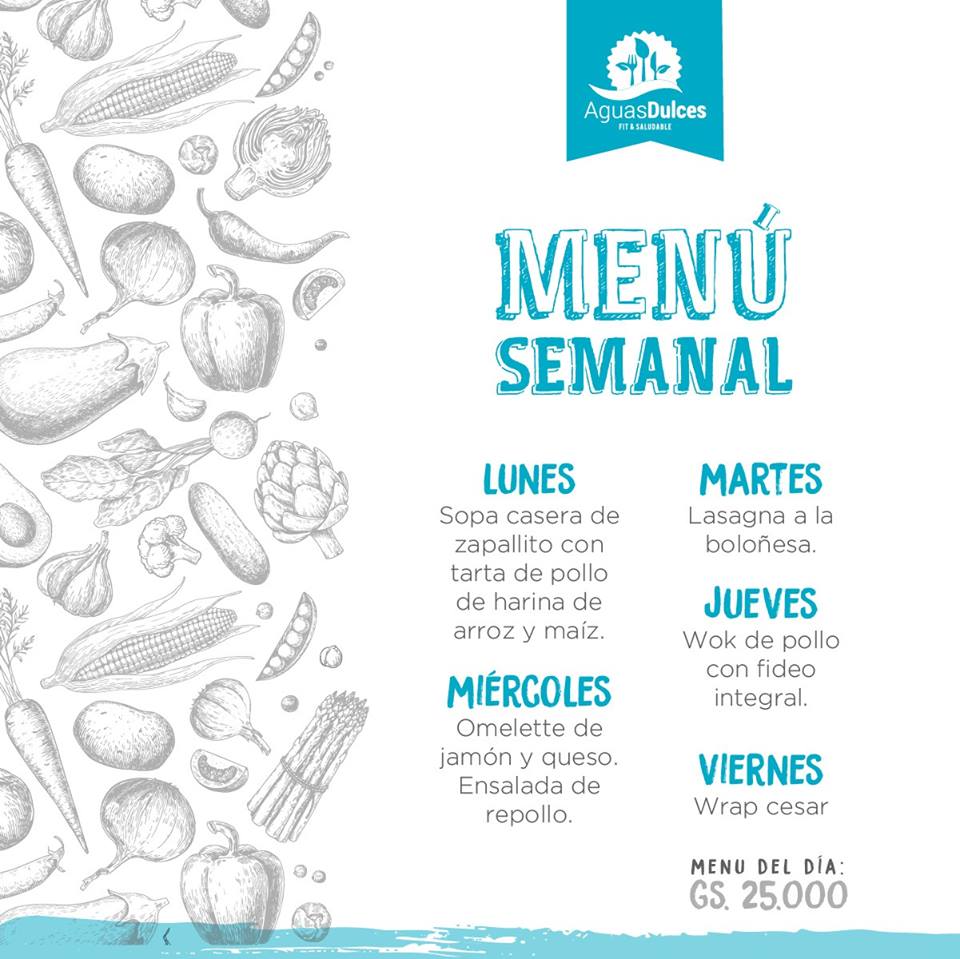 AguasDulces
FIT & SALUDABLE

MENÚ
SEMANAL

LUNES
Sopa casera de zapallito con tarta de pollo de harina de arroz y maíz.

MIÉRCOLES
Omelette de jamón y queso. Ensalada de repollo.

MARTES
Lasagna a la boloñesa.

JUEVES
Wok de pollo con fideo integral.

VIERNES
Wrap cesar

MENU DEL DÍA:
GS. 25.000